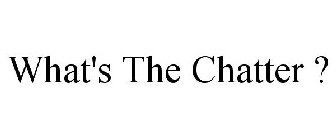 What's The Chatter ?